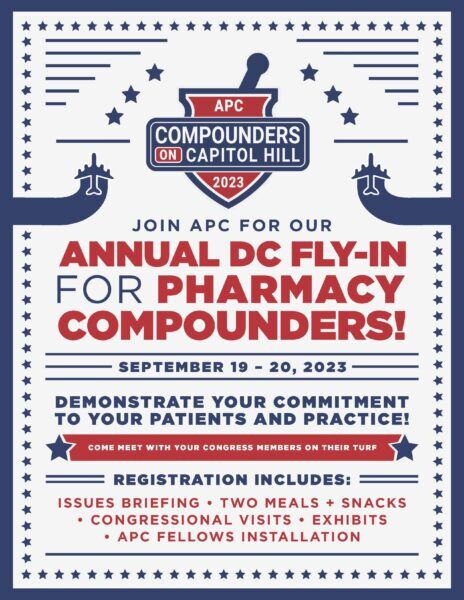 APC
COMPOUNDERS
ON CAPITOL HILL
2023

JOIN APC FOR OUR
ANNUAL DC FLY-IN FOR PHARMACY COMPOUNDERS!

SEPTEMBER 19 – 20, 2023

DEMONSTRATE YOUR COMMITMENT TO YOUR PATIENTS AND PRACTICE!

COME MEET WITH YOUR CONGRESS MEMBERS ON THEIR TURF

REGISTRATION INCLUDES:

ISSUES BRIEFING • TWO MEALS + SNACKS • CONGRESSIONAL VISITS • EXHIBITS • APC FELLOWS INSTALLATION